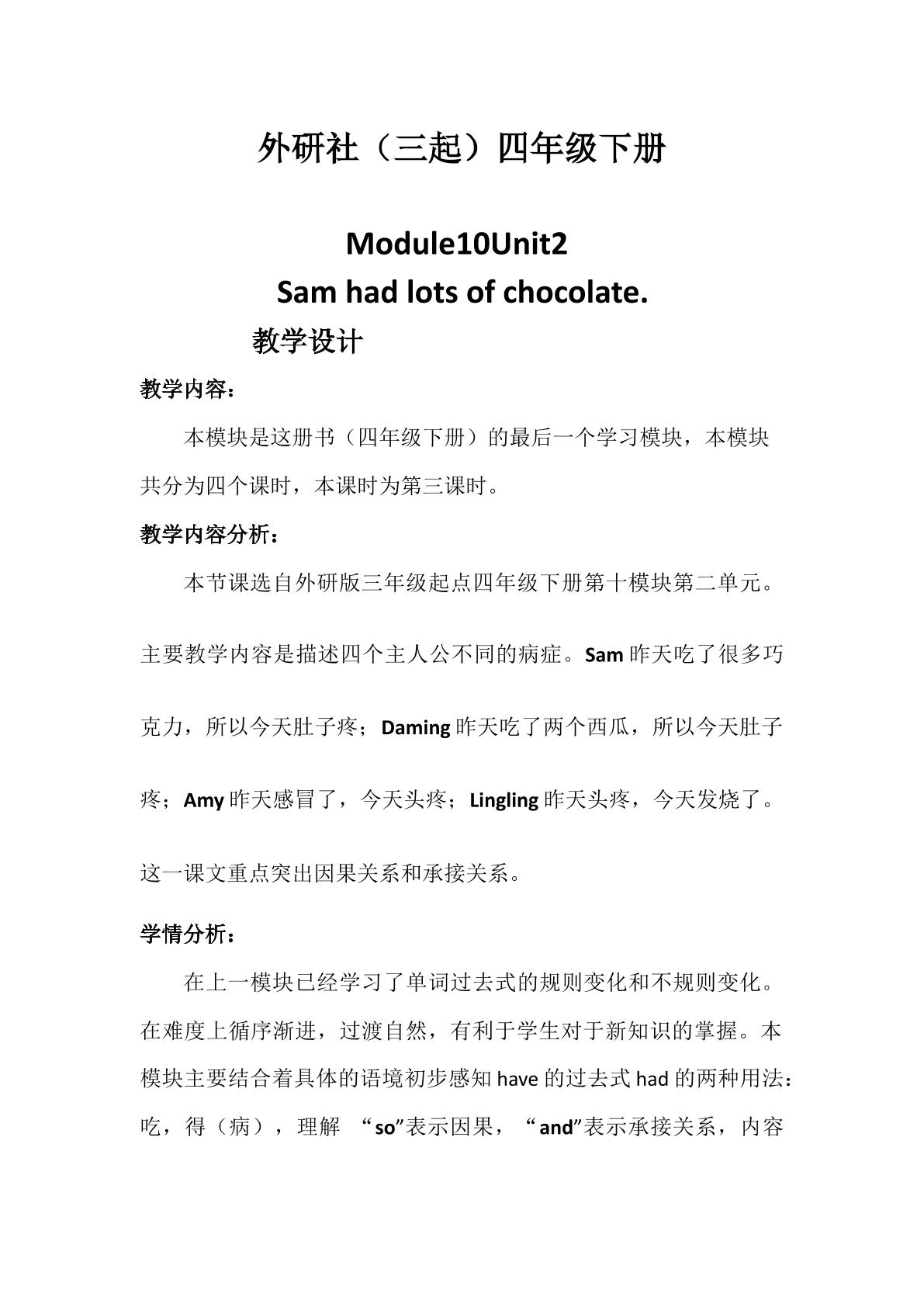 外研社（三起）四年级下册

Module10Unit2
Sam had lots of chocolate.
教学设计

教学内容：

本模块是这册书（四年级下册）的最后一个学习模块，本模块共分为四个课时，本课时为第三课时。

教学内容分析：

本节课选自外研版三年级起点四年级下册第十模块第二单元。主要教学内容是描述四个主人公不同的病症。Sam 昨天吃了很多巧克力，所以今天肚子疼；Daming 昨天吃了两个西瓜，所以今天肚子疼；Amy 昨天感冒了，今天头疼；Lingling 昨天头疼，今天发烧了。这一课文重点突出因果关系和承接关系。

学情分析：

在上一模块已经学习了单词过去式的规则变化和不规则变化。在难度上循序渐进，过渡自然，有利于学生对于新知识的掌握。本模块主要结合着具体的语境初步感知 have 的过去式 had 的两种用法：吃，得（病），理解 “so”表示因果，“and”表示承接关系，内容